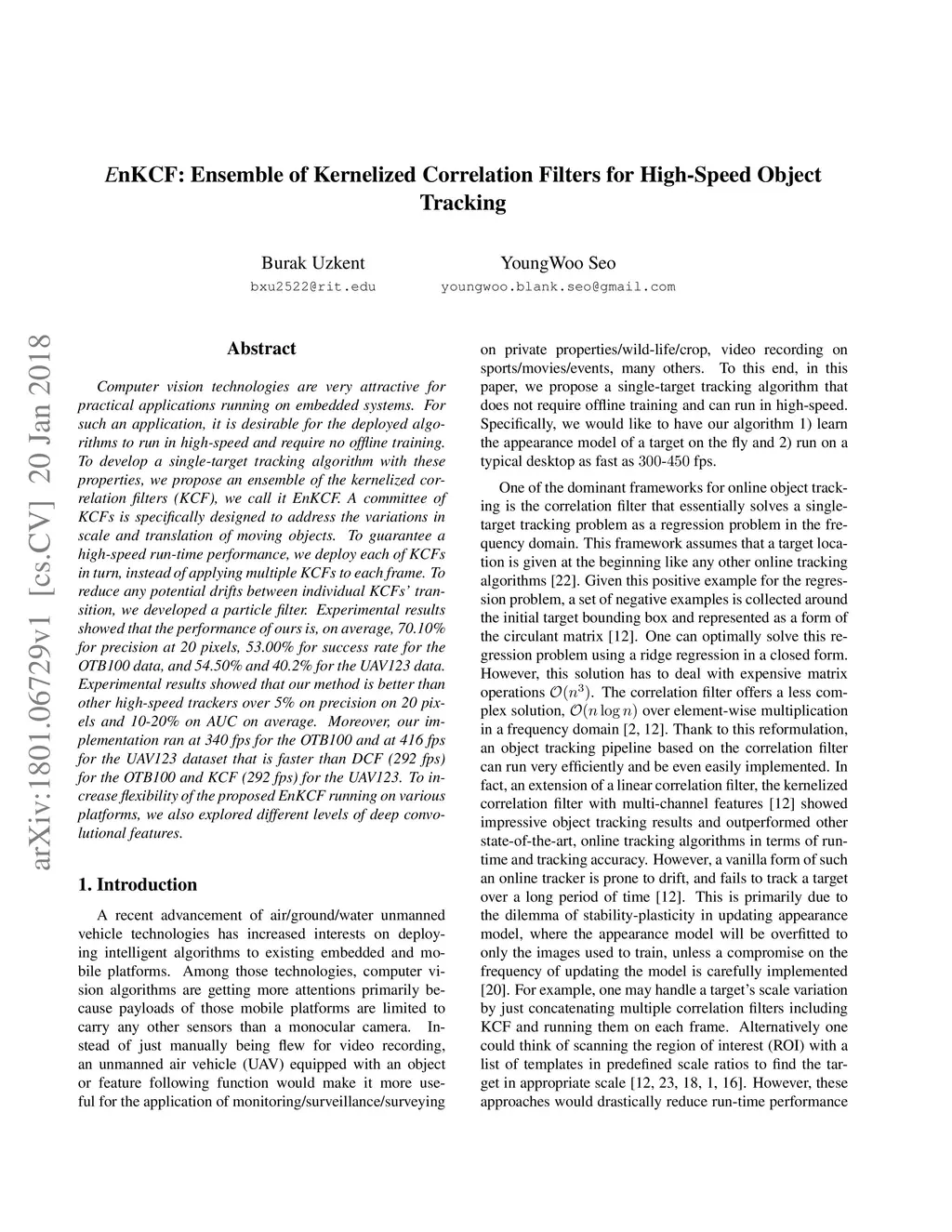 EnKCF: Ensemble of Kernelized Correlation Filters for High-Speed Object Tracking

Burak Uzkent
bxu2522@rit.edu

YoungWoo Seo
youngwoo.blank.seo@gmail.com

arXiv:1801.06729v1 [cs.CV] 20 Jan 2018

Abstract

Computer vision technologies are very attractive for practical applications running on embedded systems. For such an application, it is desirable for the deployed algorithms to run in high-speed and require no offline training. To develop a single-target tracking algorithm with these properties, we propose an ensemble of the kernelized correlation filters (KCF), we call it EnKCF. A committee of KCFs is specifically designed to address the variations in scale and translation of moving objects. To guarantee a high-speed run-time performance, we deploy each of KCFs in turn, instead of applying multiple KCFs to each frame. To reduce any potential drifts between individual KCFs' transition, we developed a particle filter. Experimental results showed that the performance of ours is, on average, 70.10% for precision at 20 pixels, 53.00% for success rate for the OTB100 data, and 54.50% and 40.2% for the UAV123 data. Experimental results showed that our method is better than other high-speed trackers over 5% on precision on 20 pixels and 10-20% on AUC on average. Moreover, our implementation ran at 340 fps for the OTB100 and at 416 fps for the UAV123 dataset that is faster than DCF (292 fps) for the OTB100 and KCF (292 fps) for the UAV123. To increase flexibility of the proposed EnKCF running on various platforms, we also explored different levels of deep convolutional features.

1. Introduction

A recent advancement of air/ground/water unmanned vehicle technologies has increased interests on deploying intelligent algorithms to existing embedded and mobile platforms. Among those technologies, computer vision algorithms are getting more attentions primarily because payloads of those mobile platforms are limited to carry any other sensors than a monocular camera. Instead of just manually being flew for video recording, an unmanned air vehicle (UAV) equipped with an object or feature following function would make it more useful for the application of monitoring/surveillance/surveying on private properties/wild-life/crop, video recording on sports/movies/events, many others. To this end, in this paper, we propose a single-target tracking algorithm that does not require offline training and can run in high-speed. Specifically, we would like to have our algorithm 1) learn the appearance model of a target on the fly and 2) run on a typical desktop as fast as 300-450 fps.

One of the dominant frameworks for online object tracking is the correlation filter that essentially solves a single-target tracking problem as a regression problem in the frequency domain. This framework assumes that a target location is given at the beginning like any other online tracking algorithms [22]. Given this positive example for the regression problem, a set of negative examples is collected around the initial target bounding box and represented as a form of the circulant matrix [12]. One can optimally solve this regression problem using a ridge regression in a closed form. However, this solution has to deal with expensive matrix operations $\mathcal{O}(n^3)$. The correlation filter offers a less complex solution, $\mathcal{O}(n \log n)$ over element-wise multiplication in a frequency domain [2, 12]. Thank to this reformulation, an object tracking pipeline based on the correlation filter can run very efficiently and be even easily implemented. In fact, an extension of a linear correlation filter, the kernelized correlation filter with multi-channel features [12] showed impressive object tracking results and outperformed other state-of-the-art, online tracking algorithms in terms of run-time and tracking accuracy. However, a vanilla form of such an online tracker is prone to drift, and fails to track a target over a long period of time [12]. This is primarily due to the dilemma of stability-plasticity in updating appearance model, where the appearance model will be overfitted to only the images used to train, unless a compromise on the frequency of updating the model is carefully implemented [20]. For example, one may handle a target's scale variation by just concatenating multiple correlation filters including KCF and running them on each frame. Alternatively one could think of scanning the region of interest (ROI) with a list of templates in predefined scale ratios to find the target in appropriate scale [12, 23, 18, 1, 16]. However, these approaches would drastically reduce run-time performance